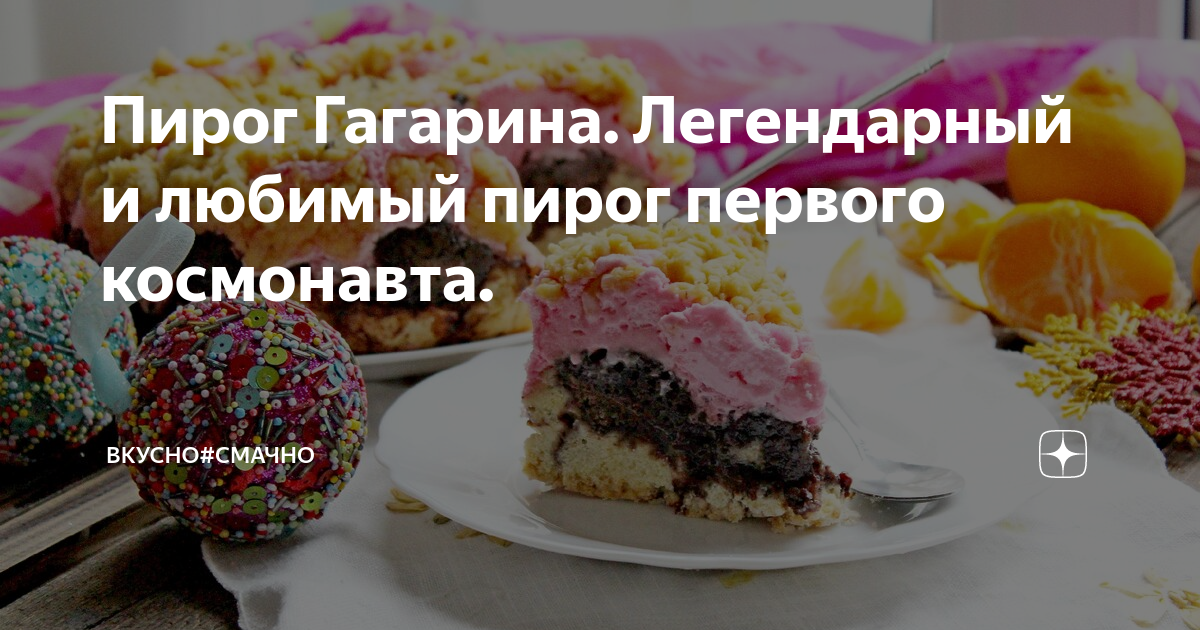 Пирог Гагарина. Легендарный и любимый пирог первого космонавта.

ВКУСНО#СМАЧНО